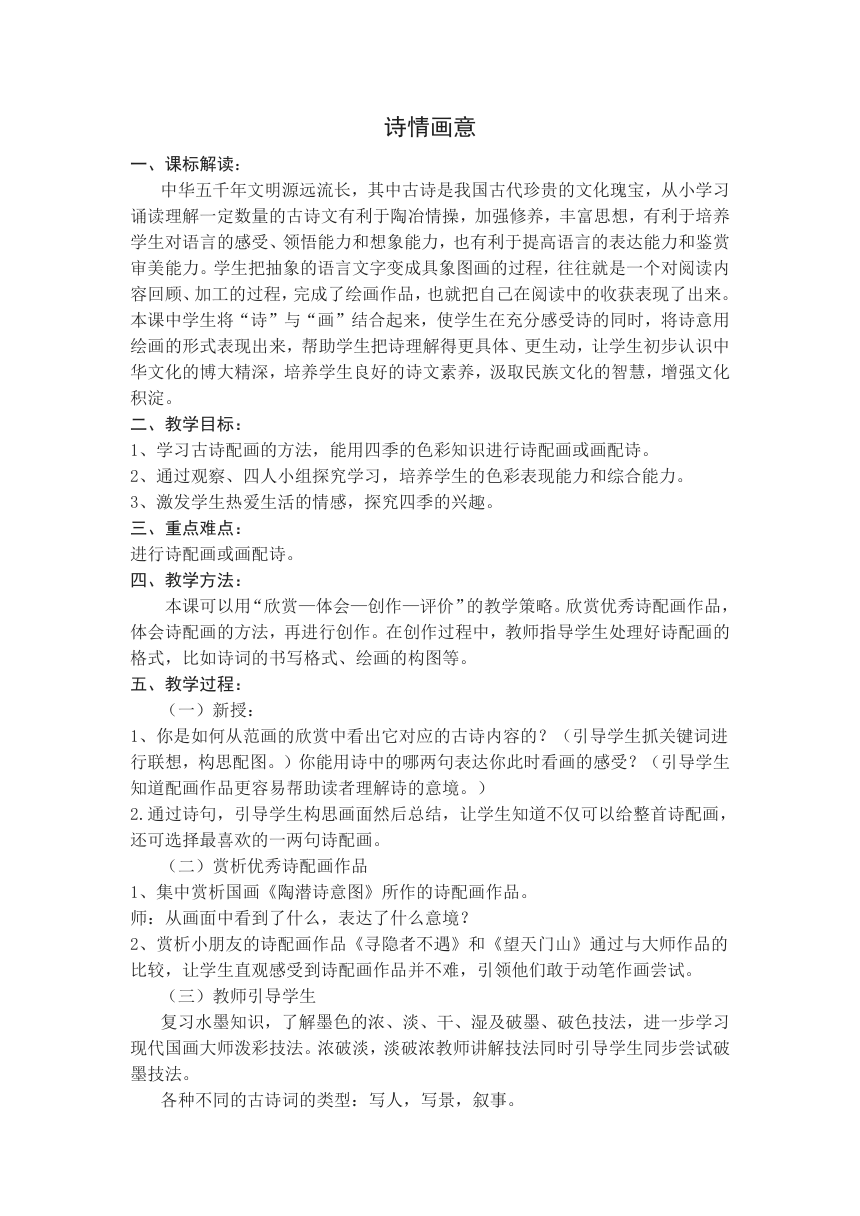 诗情画意

一、课标解读：

中华五千年文明源远流长，其中古诗是我国古代珍贵的文化瑰宝，从小学习诵读理解一定数量的古诗文有利于陶冶情操，加强修养，丰富思想，有利于培养学生对语言的感受、领悟能力和想象能力，也有利于提高语言的表达能力和鉴赏审美能力。学生把抽象的语言文字变成具象图画的过程，往往就是一个对阅读内容回顾、加工的过程，完成了绘画作品，也就把自己在阅读中的收获表现了出来。本课中学生将“诗”与“画”结合起来，使学生在充分感受诗的同时，将诗意用绘画的形式表现出来，帮助学生把诗理解得更具体、更生动，让学生初步认识中华文化的博大精深，培养学生良好的诗文素养，汲取民族文化的智慧，增强文化积淀。

二、教学目标：

1、学习古诗配画的方法，能用四季的色彩知识进行诗配画或画配诗。

2、通过观察、四人小组探究学习，培养学生的色彩表现能力和综合能力。

3、激发学生热爱生活的情感，探究四季的兴趣。

三、重点难点：

进行诗配画或画配诗。

四、教学方法：

本课可以用“欣赏—体会—创作—评价”的教学策略。欣赏优秀诗配画作品，体会诗配画的方法，再进行创作。在创作过程中，教师指导学生处理好诗配画的格式，比如诗词的书写格式、绘画的构图等。

五、教学过程：

（一）新授：

1、你是如何从范画的欣赏中看出它对应的古诗内容的？（引导学生抓关键词进行联想，构思配图。）你能用诗中的哪两句表达你此时看画的感受？（引导学生知道配画作品更容易帮助读者理解诗的意境。）

2.通过诗句，引导学生构思画面然后总结，让学生知道不仅可以给整首诗配画，还可选择最喜欢的一两句诗配画。

（二）赏析优秀诗配画作品

1、集中赏析国画《陶潜诗意图》所作的诗配画作品。

师：从画面中看到了什么，表达了什么意境？

2、赏析小朋友的诗配画作品《寻隐者不遇》和《望天门山》通过与大师作品的比较，让学生直观感受到诗配画作品并不难，引领他们敢于动笔作画尝试。

（三）教师引导学生

复习水墨知识，了解墨色的浓、淡、干、湿及破墨、破色技法，进一步学习现代国画大师泼彩技法。浓破淡，淡破浓教师讲解技法同时引导学生同步尝试破墨技法。

各种不同的古诗词的类型：写人，写景，叙事。